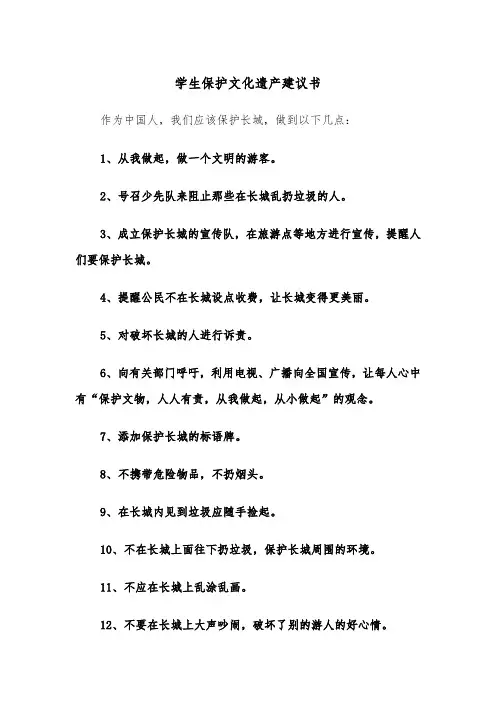 学生保护文化遗产建议书

作为中国人，我们应该保护长城，做到以下几点：

1、从我做起，做一个文明的游客。

2、号召少先队来阻止那些在长城乱扔垃圾的人。

3、成立保护长城的宣传队，在旅游点等地方进行宣传，提醒人们要保护长城。

4、提醒公民不在长城设点收费，让长城变得更美丽。

5、对破坏长城的人进行诉责。

6、向有关部门呼吁，利用电视、广播向全国宣传，让每人心中有“保护文物，人人有责，从我做起，从小做起”的观念。

7、添加保护长城的标语牌。

8、不携带危险物品，不扔烟头。

9、在长城内见到垃圾应随手捡起。

10、不在长城上面往下扔垃圾，保护长城周围的环境。

11、不应在长城上乱涂乱画。

12、不要在长城上大声吵闹，破坏了别的游人的好心情。